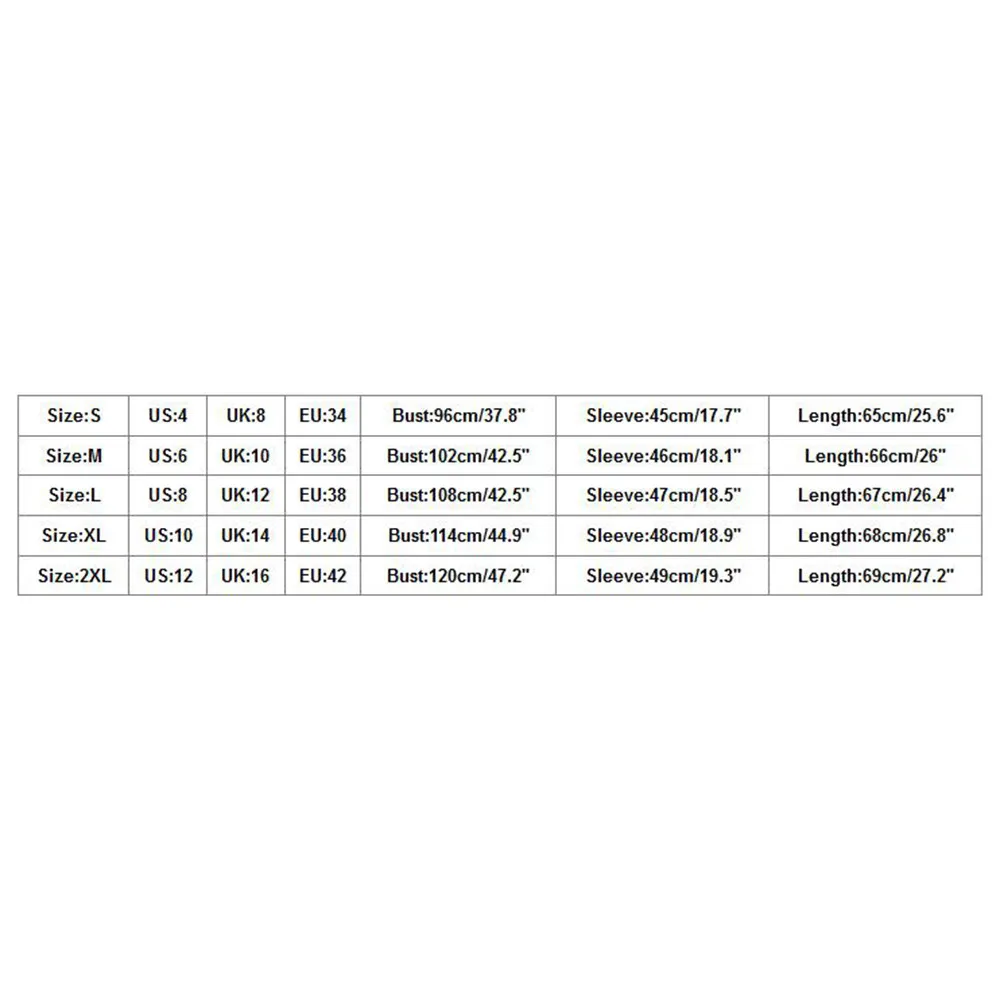 | Size:S | US:4 | UK:8 | EU:34 | Bust:96cm/37.8" | Sleeve:45cm/17.7" | Length:65cm/25.6" |
|---|---|---|---|---|---|---|
| Size:M | US:6 | UK:10 | EU:36 | Bust:102cm/42.5" | Sleeve:46cm/18.1" | Length:66cm/26" |
| Size:L | US:8 | UK:12 | EU:38 | Bust:108cm/42.5" | Sleeve:47cm/18.5" | Length:67cm/26.4" |
| Size:XL | US:10 | UK:14 | EU:40 | Bust:114cm/44.9" | Sleeve:48cm/18.9" | Length:68cm/26.8" |
| Size:2XL | US:12 | UK:16 | EU:42 | Bust:120cm/47.2" | Sleeve:49cm/19.3" | Length:69cm/27.2" |